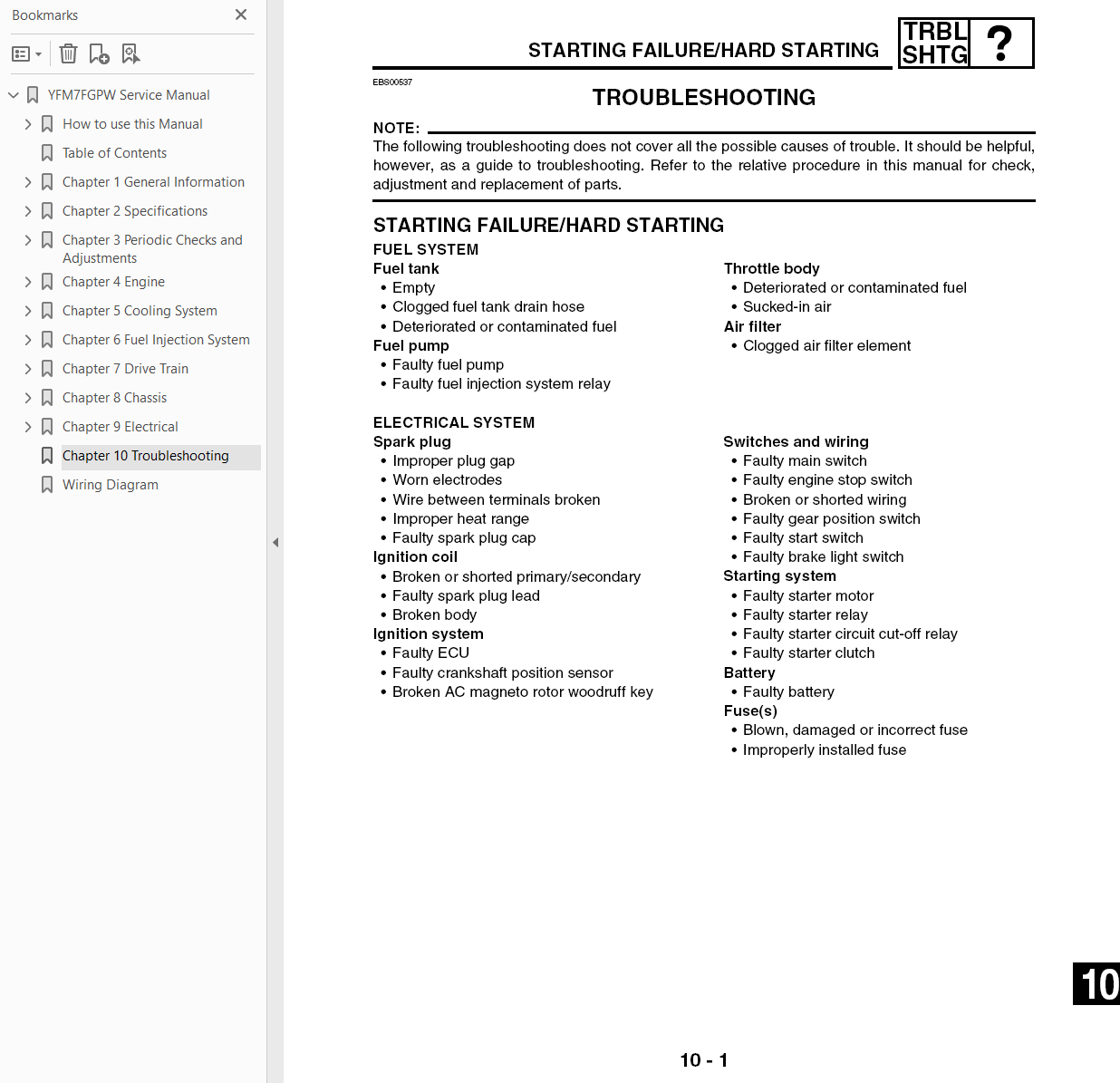 Bookmarks

YFM7FGPW Service Manual
How to use this Manual
Table of Contents
Chapter 1 General Information
Chapter 2 Specifications
Chapter 3 Periodic Checks and Adjustments
Chapter 4 Engine
Chapter 5 Cooling System
Chapter 6 Fuel Injection System
Chapter 7 Drive Train
Chapter 8 Chassis
Chapter 9 Electrical
Chapter 10 Troubleshooting
Wiring Diagram

STARTING FAILURE/HARD STARTING

TRBL SHTG ?

EBS00537

TROUBLESHOOTING

NOTE:
The following troubleshooting does not cover all the possible causes of trouble. It should be helpful, however, as a guide to troubleshooting. Refer to the relative procedure in this manual for check, adjustment and replacement of parts.

STARTING FAILURE/HARD STARTING
FUEL SYSTEM
Fuel tank
• Empty
• Clogged fuel tank drain hose
• Deteriorated or contaminated fuel
Fuel pump
• Faulty fuel pump
• Faulty fuel injection system relay

Throttle body
• Deteriorated or contaminated fuel
• Sucked-in air
Air filter
• Clogged air filter element

ELECTRICAL SYSTEM
Spark plug
• Improper plug gap
• Worn electrodes
• Wire between terminals broken
• Improper heat range
• Faulty spark plug cap
Ignition coil
• Broken or shorted primary/secondary
• Faulty spark plug lead
• Broken body
Ignition system
• Faulty ECU
• Faulty crankshaft position sensor
• Broken AC magneto rotor woodruff key

Switches and wiring
• Faulty main switch
• Faulty engine stop switch
• Broken or shorted wiring
• Faulty gear position switch
• Faulty start switch
• Faulty brake light switch
Starting system
• Faulty starter motor
• Faulty starter relay
• Faulty starter circuit cut-off relay
• Faulty starter clutch
Battery
• Faulty battery
Fuse(s)
• Blown, damaged or incorrect fuse
• Improperly installed fuse

10

10 - 1